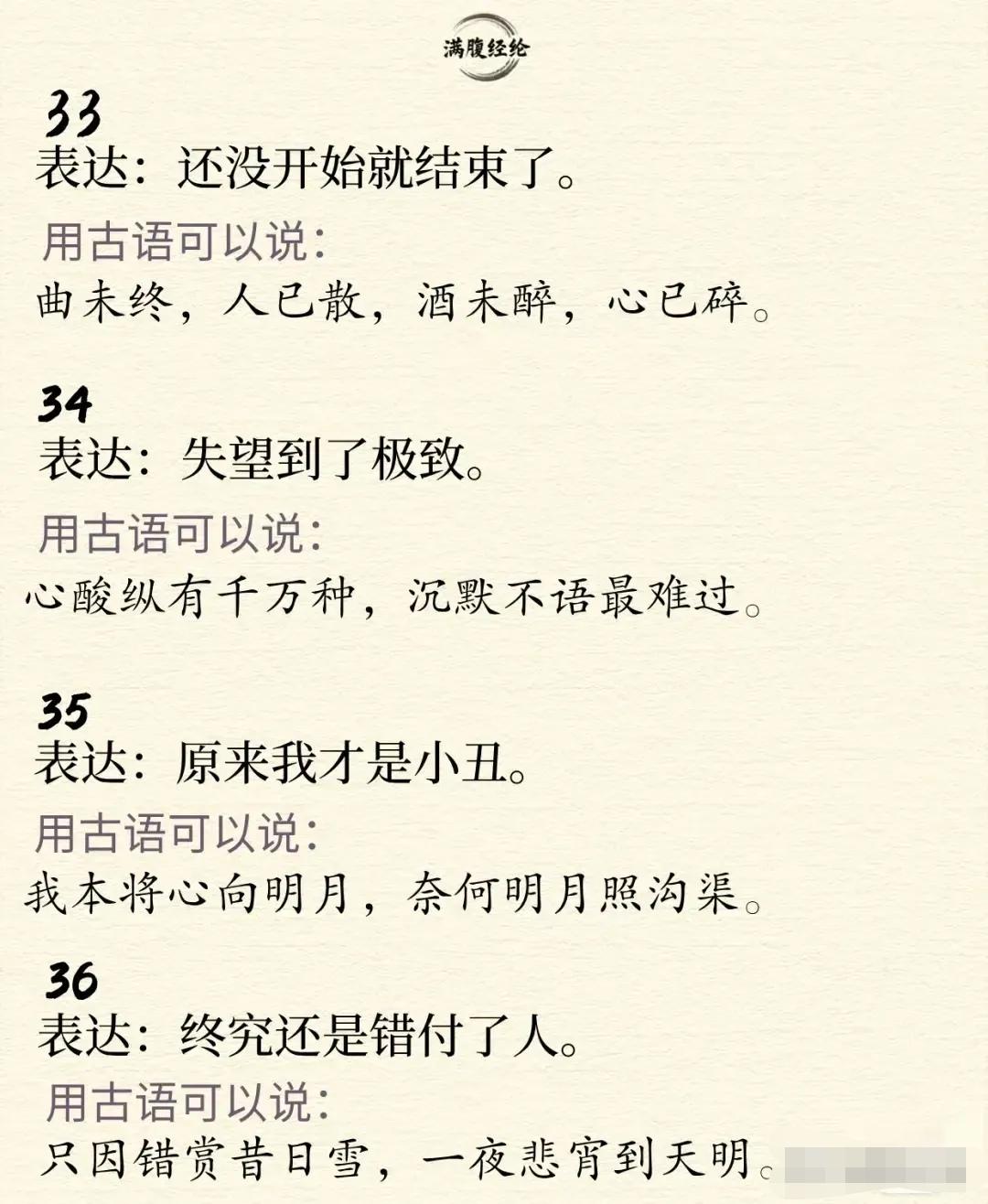 满腹经纶

33
表达：还没开始就结束了。

用古语可以说：
曲未终，人已散，酒未醉，心已碎。

34
表达：失望到了极致。

用古语可以说：
心酸纵有千万种，沉默不语最难过。

35
表达：原来我才是小丑。

用古语可以说：
我本将心向明月，奈何明月照沟渠。

36
表达：终究还是错付了人。

用古语可以说：
只因错赏昔日雪，一夜悲宵到天明。